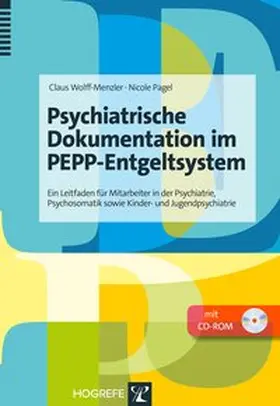 Claus Wolff-Menzler · Nicole Pagel

Psychiatrische Dokumentation im PEPP-Entgeltsystem

Ein Leitfaden für Mitarbeiter in der Psychiatrie, Psychosomatik sowie Kinder- und Jugendpsychiatrie

mit CD-ROM

HOGREFE